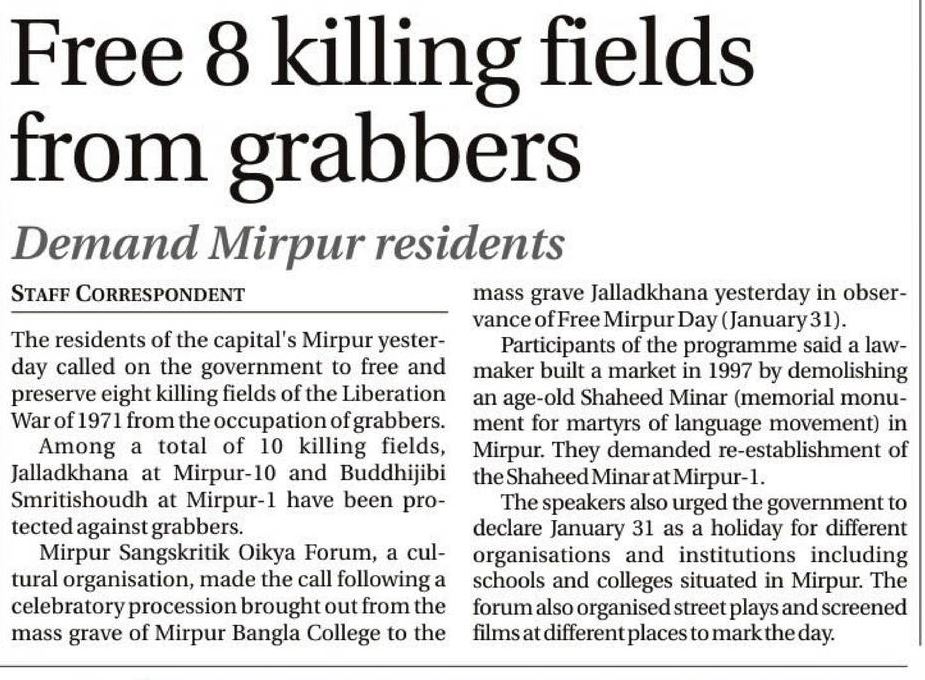 Free 8 killing fields from grabbers

Demand Mirpur residents

STAFF CORRESPONDENT

The residents of the capital's Mirpur yesterday called on the government to free and preserve eight killing fields of the Liberation War of 1971 from the occupation of grabbers.

Among a total of 10 killing fields, Jalladkhana at Mirpur-10 and Buddhijibi Smritishoudh at Mirpur-1 have been protected against grabbers.

Mirpur Sangskritik Oikya Forum, a cultural organisation, made the call following a celebratory procession brought out from the mass grave of Mirpur Bangla College to the mass grave Jalladkhana yesterday in observance of Free Mirpur Day (January 31).

Participants of the programme said a lawmaker built a market in 1997 by demolishing an age-old Shaheed Minar (memorial monument for martyrs of language movement) in Mirpur. They demanded re-establishment of the Shaheed Minar at Mirpur-1.

The speakers also urged the government to declare January 31 as a holiday for different organisations and institutions including schools and colleges situated in Mirpur. The forum also organised street plays and screened films at different places to mark the day.